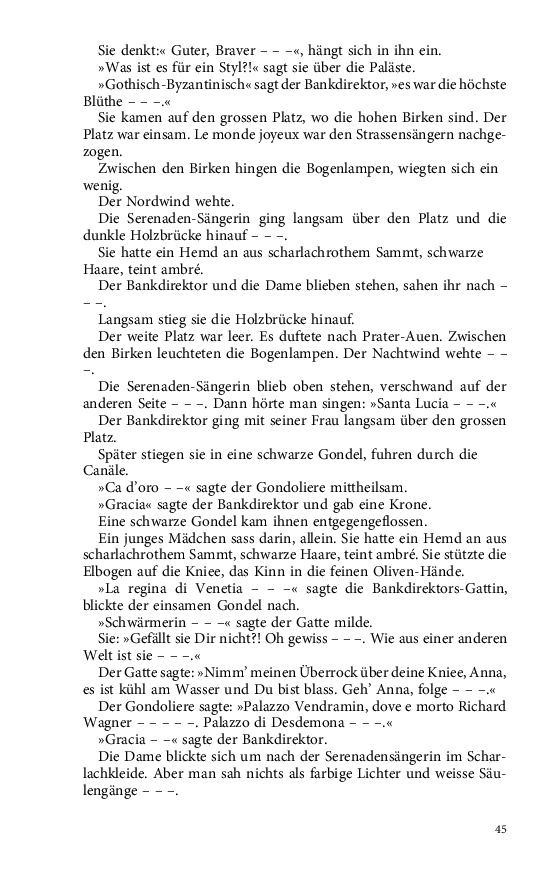 Sie denkt:« Guter, Braver – – –«, hängt sich in ihn ein.

»Was ist es für ein Styl?!« sagt sie über die Paläste.

»Gothisch-Byzantinisch« sagt der Bankdirektor, »es war die höchste Blüthe – – –.«

Sie kamen auf den grossen Platz, wo die hohen Birken sind. Der Platz war einsam. Le monde joyeux war den Strassensängern nachgezogen.

Zwischen den Birken hingen die Bogenlampen, wiegten sich ein wenig.

Der Nordwind wehte.

Die Serenaden-Sängerin ging langsam über den Platz und die dunkle Holzbrücke hinauf – – –.

Sie hatte ein Hemd an aus scharlachrothem Sammt, schwarze Haare, teint ambré.

Der Bankdirektor und die Dame blieben stehen, sahen ihr nach – – –.

Langsam stieg sie die Holzbrücke hinauf.

Der weite Platz war leer. Es duftete nach Prater-Auen. Zwischen den Birken leuchteten die Bogenlampen. Der Nachtwind wehte – – –.

Die Serenaden-Sängerin blieb oben stehen, verschwand auf der anderen Seite – – –. Dann hörte man singen: »Santa Lucia – – –.«

Der Bankdirektor ging mit seiner Frau langsam über den grossen Platz.

Später stiegen sie in eine schwarze Gondel, fuhren durch die Canäle.

»Ca d'oro – –« sagte der Gondoliere mittheilsam.

»Gracia« sagte der Bankdirektor und gab eine Krone.

Eine schwarze Gondel kam ihnen entgegengeflossen.

Ein junges Mädchen sass darin, allein. Sie hatte ein Hemd an aus scharlachrothem Sammt, schwarze Haare, teint ambré. Sie stützte die Elbogen auf die Kniee, das Kinn in die feinen Oliven-Hände.

»La regina di Venetia – – –« sagte die Bankdirektors-Gattin, blickte der einsamen Gondel nach.

»Schwärmerin – – –« sagte der Gatte milde.

Sie: »Gefällt sie Dir nicht?! Oh gewiss – – –. Wie aus einer anderen Welt ist sie – – –.«

Der Gatte sagte: »Nimm' meinen Überrock über deine Kniee, Anna, es ist kühl am Wasser und Du bist blass. Geh' Anna, folge – – –.«

Der Gondoliere sagte: »Palazzo Vendramin, dove e morto Richard Wagner – – – – –. Palazzo di Desdemona – – –.«

»Gracia – –« sagte der Bankdirektor.

Die Dame blickte sich um nach der Serenadensängerin im Scharlachkleide. Aber man sah nichts als farbige Lichter und weisse Säulengänge – – –.

45